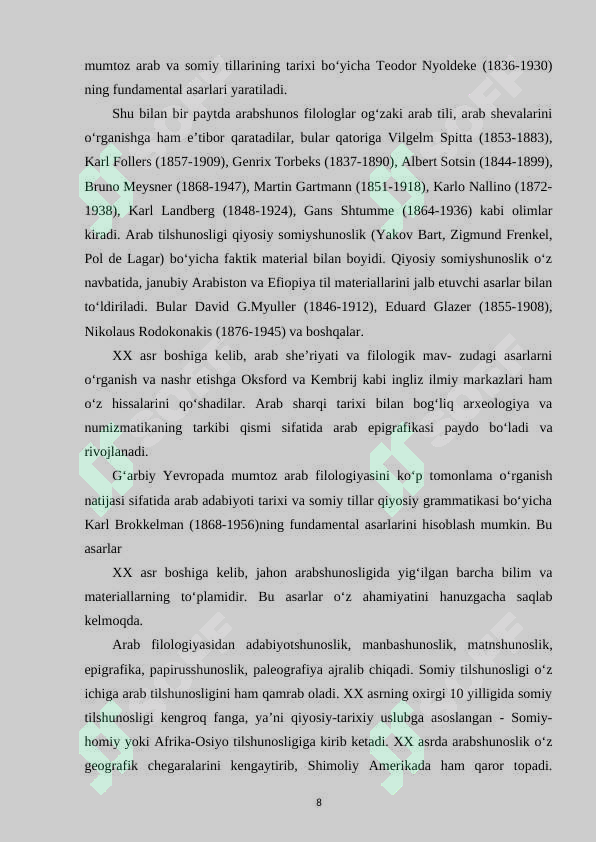 mumtoz arab va somiy tillarining tarixi bo‘yicha Teodor Nyoldeke (1836-1930) ning fundamental asarlari yaratiladi.

Shu bilan bir paytda arabshunos filologlar og‘zaki arab tili, arab shevalarini o‘rganishga ham e’tibor qaratadilar, bular qatoriga Vilgelm Spitta (1853-1883), Karl Follers (1857-1909), Genrix Torbeks (1837-1890), Albert Sotsin (1844-1899), Bruno Meysner (1868-1947), Martin Gartmann (1851-1918), Karlo Nallino (1872-1938), Karl Landberg (1848-1924), Gans Shtumme (1864-1936) kabi olimlar kiradi. Arab tilshunosligi qiyosiy somiyshunoslik (Yakov Bart, Zigmund Frenkel, Pol de Lagar) bo‘yicha faktik material bilan boyidi. Qiyosiy somiyshunoslik o‘z navbatida, janubiy Arabiston va Efiopiya til materiallarini jalb etuvchi asarlar bilan to‘ldiriladi. Bular David G.Myuller (1846-1912), Eduard Glazer (1855-1908), Nikolaus Rodokonakis (1876-1945) va boshqalar.

XX asr boshiga kelib, arab she’riyati va filologik mav- zudagi asarlarni o‘rganish va nashr etishga Oksford va Kembrij kabi ingliz ilmiy markazlari ham o‘z hissalarini qo‘shadilar. Arab sharqi tarixi bilan bog‘liq arxeologiya va numizmatikaning tarkibi qismi sifatida arab epigrafikasi paydo bo‘ladi va rivojlanadi.

G‘arbiy Yevropada mumtoz arab filologiyasini ko‘p tomonlama o‘rganish natijasi sifatida arab adabiyoti tarixi va somiy tillar qiyosiy grammatikasi bo‘yicha Karl Brokkelman (1868-1956)ning fundamental asarlarini hisoblash mumkin. Bu asarlar

XX asr boshiga kelib, jahon arabshunosligida yig‘ilgan barcha bilim va materiallarning to‘plamidir. Bu asarlar o‘z ahamiyatini hanuzgacha saqlab kelmoqda.

Arab filologiyasidan adabiyotshunoslik, manbashunoslik, matnshunoslik, epigrafika, papirusshunoslik, paleografiya ajralib chiqadi. Somiy tilshunosligi o‘z ichiga arab tilshunosligini ham qamrab oladi. XX asrning oxirgi 10 yilligida somiy tilshunosligi kengroq fanga, ya’ni qiyosiy-tarixiy uslubga asoslangan - Somiy-homiy yoki Afrika-Osiyo tilshunosligiga kirib ketadi. XX asrda arabshunoslik o‘z geografik chegaralarini kengaytirib, Shimoliy Amerikada ham qaror topadi.

8